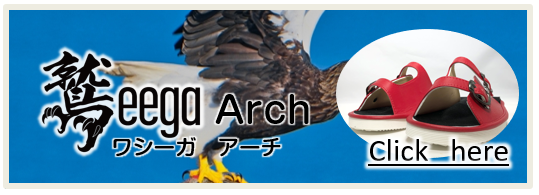 鷲eega Arch
ワシーガ アーチ

Click here